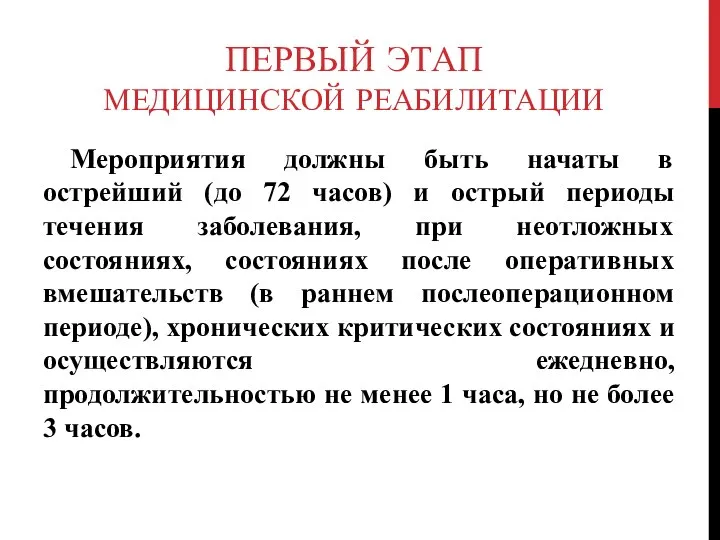 ПЕРВЫЙ ЭТАП
МЕДИЦИНСКОЙ РЕАБИЛИТАЦИИ

Мероприятия должны быть начаты в острейший (до 72 часов) и острый периоды течения заболевания, при неотложных состояниях, состояниях после оперативных вмешательств (в раннем послеоперационном периоде), хронических критических состояниях и осуществляются ежедневно, продолжительностью не менее 1 часа, но не более 3 часов.